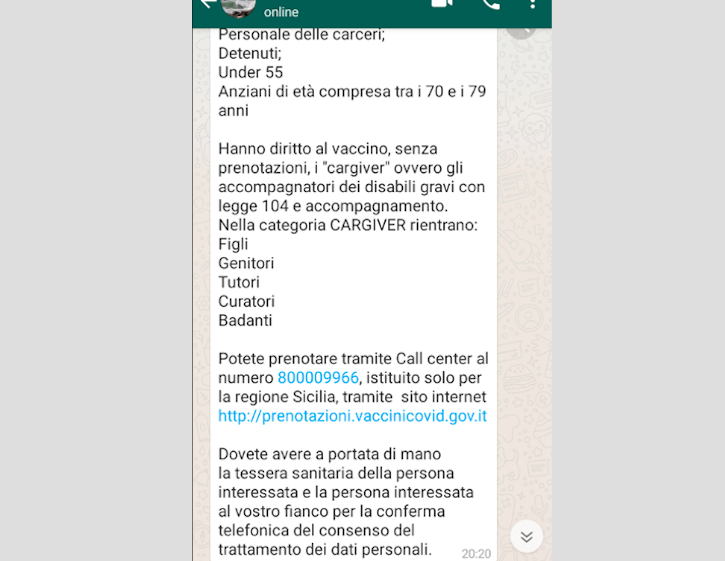 online

Personale delle carceri;
Detenuti;
Under 55
Anziani di età compresa tra i 70 e i 79 anni

Hanno diritto al vaccino, senza prenotazioni, i "cargiver" ovvero gli accompagnatori dei disabili gravi con legge 104 e accompagnamento.
Nella categoria CARGIVER rientrano:
Figli
Genitori
Tutori
Curatori
Badanti

Potete prenotare tramite Call center al numero 800009966, istituito solo per la regione Sicilia, tramite sito internet http://prenotazioni.vaccinicovid.gov.it

Dovete avere a portata di mano la tessera sanitaria della persona interessata e la persona interessata al vostro fianco per la conferma telefonica del consenso del trattamento dei dati personali.
20:20